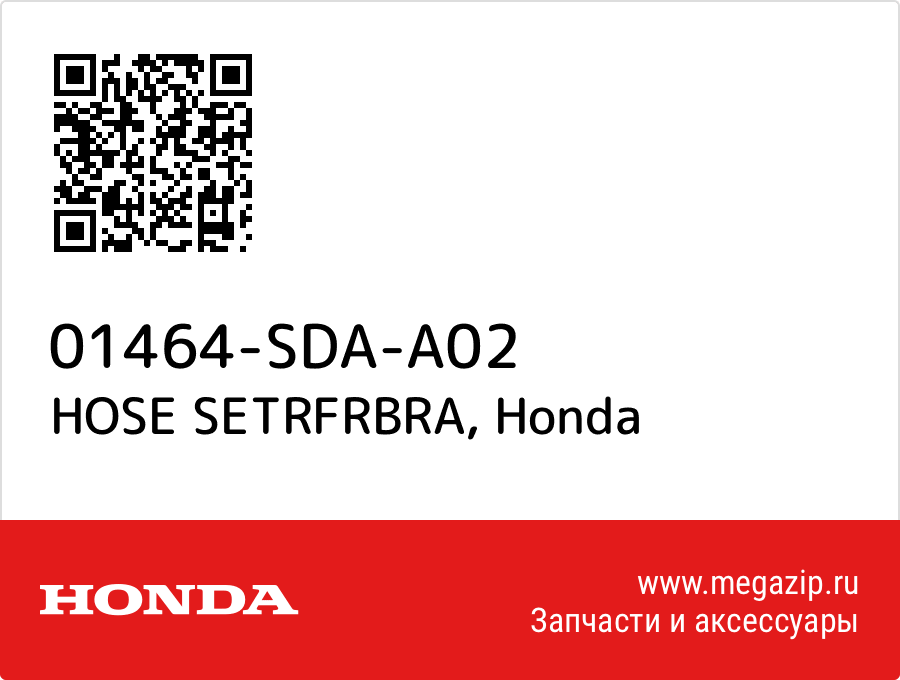 01464-SDA-A02
HOSE SETRFRBRA, Honda

HONDA

www.megazip.ru
Запчасти и аксессуары